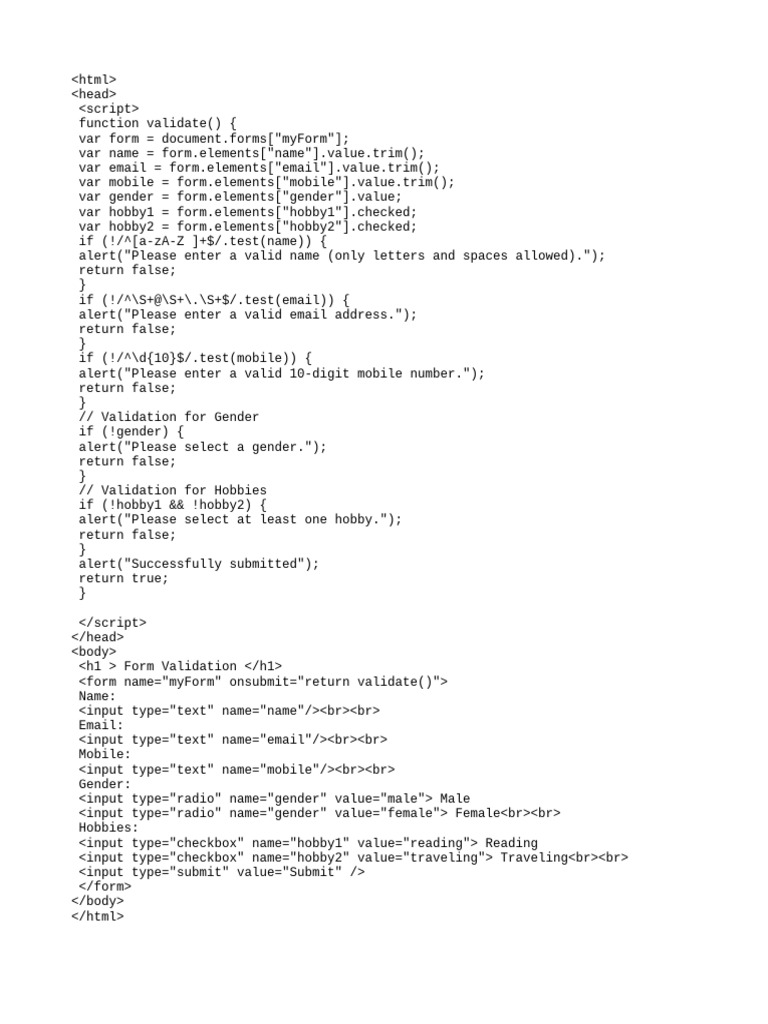 <html>
<head>
 <script>
 function validate() {
 var form = document.forms["myForm"];
 var name = form.elements["name"].value.trim();
 var email = form.elements["email"].value.trim();
 var mobile = form.elements["mobile"].value.trim();
 var gender = form.elements["gender"].value;
 var hobby1 = form.elements["hobby1"].checked;
 var hobby2 = form.elements["hobby2"].checked;
 if (!/^[a-zA-Z ]+$/.test(name)) {
 alert("Please enter a valid name (only letters and spaces allowed).");
 return false;
 }
 if (!/^\S+@\S+\.\S+$/.test(email)) {
 alert("Please enter a valid email address.");
 return false;
 }
 if (!/^\d{10}$/.test(mobile)) {
 alert("Please enter a valid 10-digit mobile number.");
 return false;
 }
 // Validation for Gender
 if (!gender) {
 alert("Please select a gender.");
 return false;
 }
 // Validation for Hobbies
 if (!hobby1 && !hobby2) {
 alert("Please select at least one hobby.");
 return false;
 }
 alert("Successfully submitted");
 return true;
 }

 </script>
</head>
<body>
 <h1 > Form Validation </h1>
 <form name="myForm" onsubmit="return validate()">
 Name:
 <input type="text" name="name"/><br><br>
 Email:
 <input type="text" name="email"/><br><br>
 Mobile:
 <input type="text" name="mobile"/><br><br>
 Gender:
 <input type="radio" name="gender" value="male"> Male
 <input type="radio" name="gender" value="female"> Female<br><br>
 Hobbies:
 <input type="checkbox" name="hobby1" value="reading"> Reading
 <input type="checkbox" name="hobby2" value="traveling"> Traveling<br><br>
 <input type="submit" value="Submit" />
 </form>
</body>
</html>